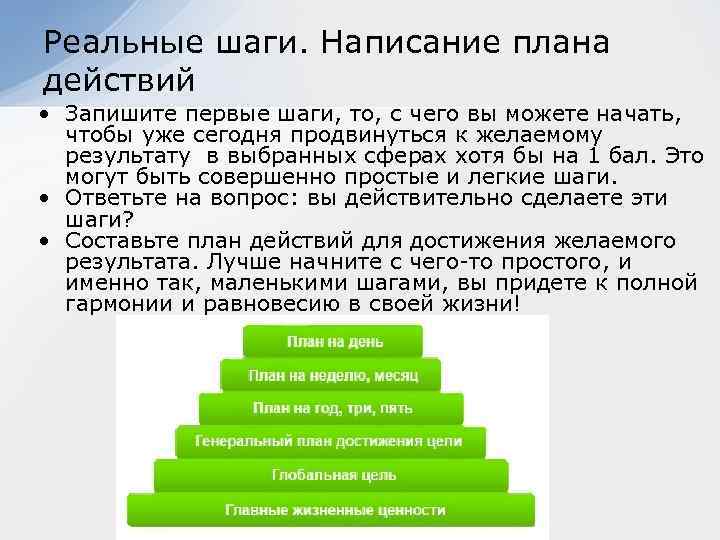 Реальные шаги. Написание плана действий

• Запишите первые шаги, то, с чего вы можете начать, чтобы уже сегодня продвинуться к желаемому результату в выбранных сферах хотя бы на 1 бал. Это могут быть совершенно простые и легкие шаги.
• Ответьте на вопрос: вы действительно сделаете эти шаги?
• Составьте план действий для достижения желаемого результата. Лучше начните с чего-то простого, и именно так, маленькими шагами, вы придете к полной гармонии и равновесию в своей жизни!

План на день
План на неделю, месяц
План на год, три, пять
Генеральный план достижения цели
Глобальная цель
Главные жизненные ценности